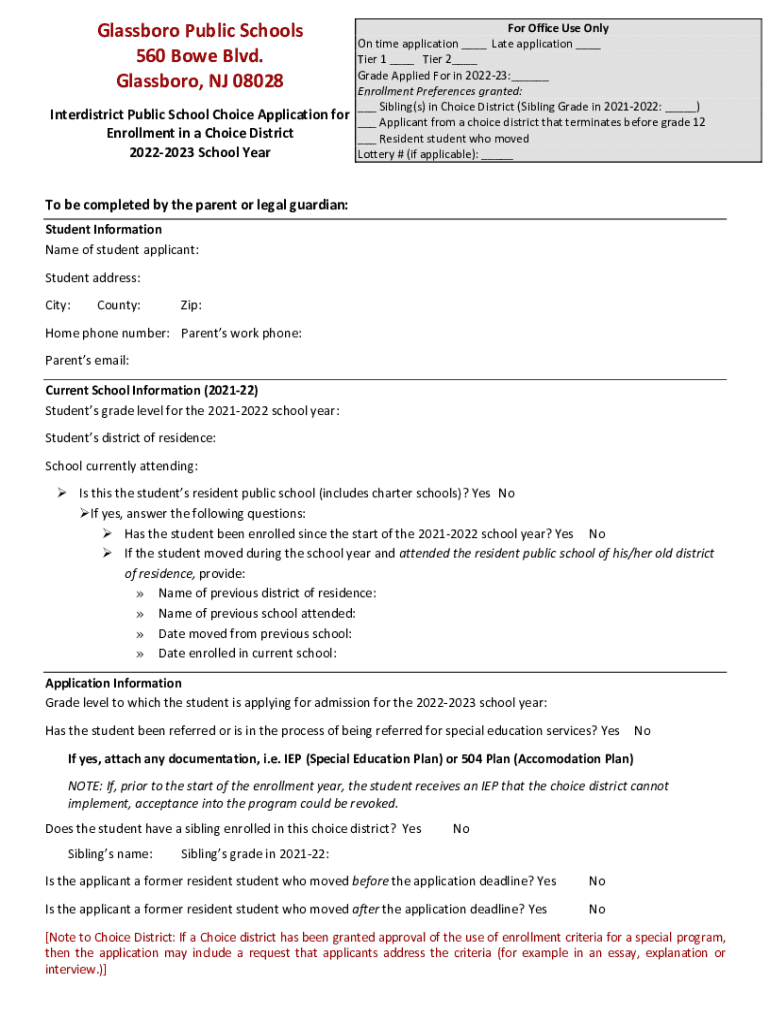 Glassboro Public Schools
560 Bowe Blvd.
Glassboro, NJ 08028

Interdistrict Public School Choice Application for Enrollment in a Choice District
2022-2023 School Year

For Office Use Only
On time application ____ Late application ____
Tier 1 ____ Tier 2____
Grade Applied For in 2022-23:______
Enrollment Preferences granted:
___ Sibling(s) in Choice District (Sibling Grade in 2021-2022: _____)
___ Applicant from a choice district that terminates before grade 12
___ Resident student who moved
Lottery # (if applicable): _____

To be completed by the parent or legal guardian:

Student Information
Name of student applicant:

Student address:

City: County: Zip:

Home phone number: Parent's work phone:

Parent's email:

Current School Information (2021-22)
Student's grade level for the 2021-2022 school year:

Student's district of residence:

School currently attending:

➢ Is this the student's resident public school (includes charter schools)? Yes No
➢If yes, answer the following questions:
➢ Has the student been enrolled since the start of the 2021-2022 school year? Yes No
➢ If the student moved during the school year and attended the resident public school of his/her old district of residence, provide:
» Name of previous district of residence:
» Name of previous school attended:
» Date moved from previous school:
» Date enrolled in current school:

Application Information
Grade level to which the student is applying for admission for the 2022-2023 school year:

Has the student been referred or is in the process of being referred for special education services? Yes No

If yes, attach any documentation, i.e. IEP (Special Education Plan) or 504 Plan (Accomodation Plan)

NOTE: If, prior to the start of the enrollment year, the student receives an IEP that the choice district cannot implement, acceptance into the program could be revoked.

Does the student have a sibling enrolled in this choice district? Yes No

Sibling's name: Sibling's grade in 2021-22:

Is the applicant a former resident student who moved before the application deadline? Yes No

Is the applicant a former resident student who moved after the application deadline? Yes No

[Note to Choice District: If a Choice district has been granted approval of the use of enrollment criteria for a special program, then the application may include a request that applicants address the criteria (for example in an essay, explanation or interview.)]